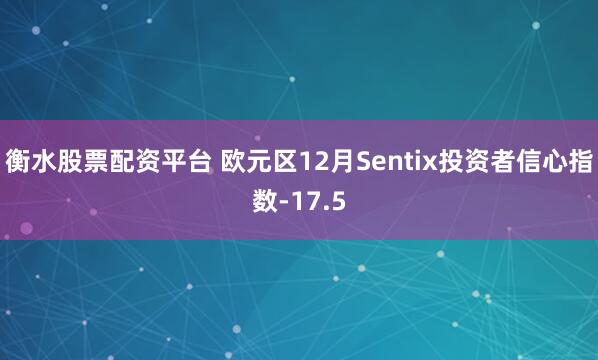 衡水股票配资平台 欧元区12月Sentix投资者信心指数-17.5